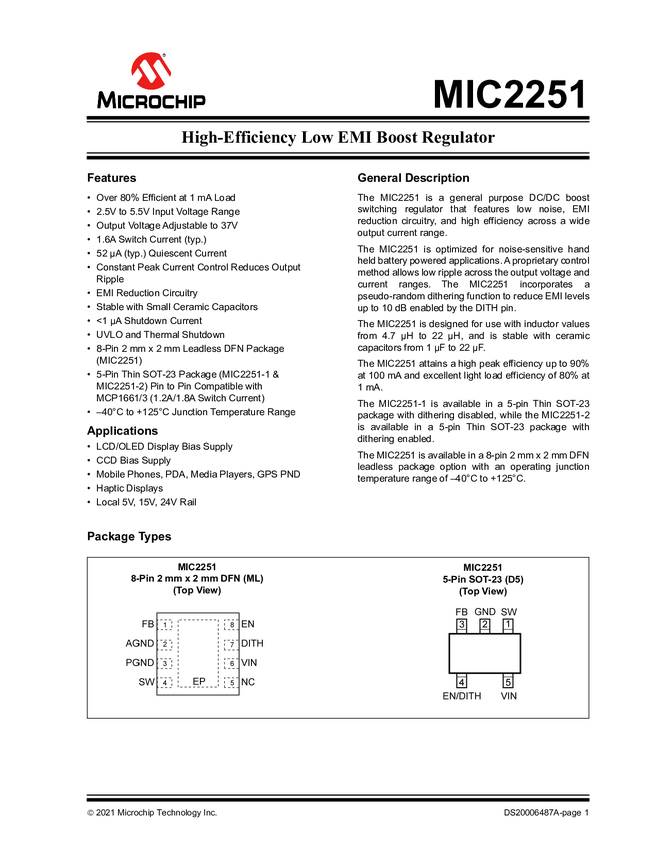 MICROCHIP

MIC2251

High-Efficiency Low EMI Boost Regulator

Features

• Over 80% Efficient at 1 mA Load
• 2.5V to 5.5V Input Voltage Range
• Output Voltage Adjustable to 37V
• 1.6A Switch Current (typ.)
• 52 µA (typ.) Quiescent Current
• Constant Peak Current Control Reduces Output Ripple
• EMI Reduction Circuitry
• Stable with Small Ceramic Capacitors
• <1 µA Shutdown Current
• UVLO and Thermal Shutdown
• 8-Pin 2 mm x 2 mm Leadless DFN Package (MIC2251)
• 5-Pin Thin SOT-23 Package (MIC2251-1 & MIC2251-2) Pin to Pin Compatible with MCP1661/3 (1.2A/1.8A Switch Current)
• –40°C to +125°C Junction Temperature Range

Applications

• LCD/OLED Display Bias Supply
• CCD Bias Supply
• Mobile Phones, PDA, Media Players, GPS PND
• Haptic Displays
• Local 5V, 15V, 24V Rail

General Description

The MIC2251 is a general purpose DC/DC boost switching regulator that features low noise, EMI reduction circuitry, and high efficiency across a wide output current range.

The MIC2251 is optimized for noise-sensitive hand held battery powered applications. A proprietary control method allows low ripple across the output voltage and current ranges. The MIC2251 incorporates a pseudo-random dithering function to reduce EMI levels up to 10 dB enabled by the DITH pin.

The MIC2251 is designed for use with inductor values from 4.7 µH to 22 µH, and is stable with ceramic capacitors from 1 µF to 22 µF.

The MIC2251 attains a high peak efficiency up to 90% at 100 mA and excellent light load efficiency of 80% at 1 mA.

The MIC2251-1 is available in a 5-pin Thin SOT-23 package with dithering disabled, while the MIC2251-2 is available in a 5-pin Thin SOT-23 package with dithering enabled.

The MIC2251 is available in a 8-pin 2 mm x 2 mm DFN leadless package option with an operating junction temperature range of –40°C to +125°C.

Package Types

MIC2251
8-Pin 2 mm x 2 mm DFN (ML)
(Top View)

FB 1
AGND 2
PGND 3
SW 4
EP
8 EN
7 DITH
6 VIN
5 NC

MIC2251
5-Pin SOT-23 (D5)
(Top View)

FB GND SW
3 2 1
4 5
EN/DITH VIN

© 2021 Microchip Technology Inc.

DS20006487A-page 1